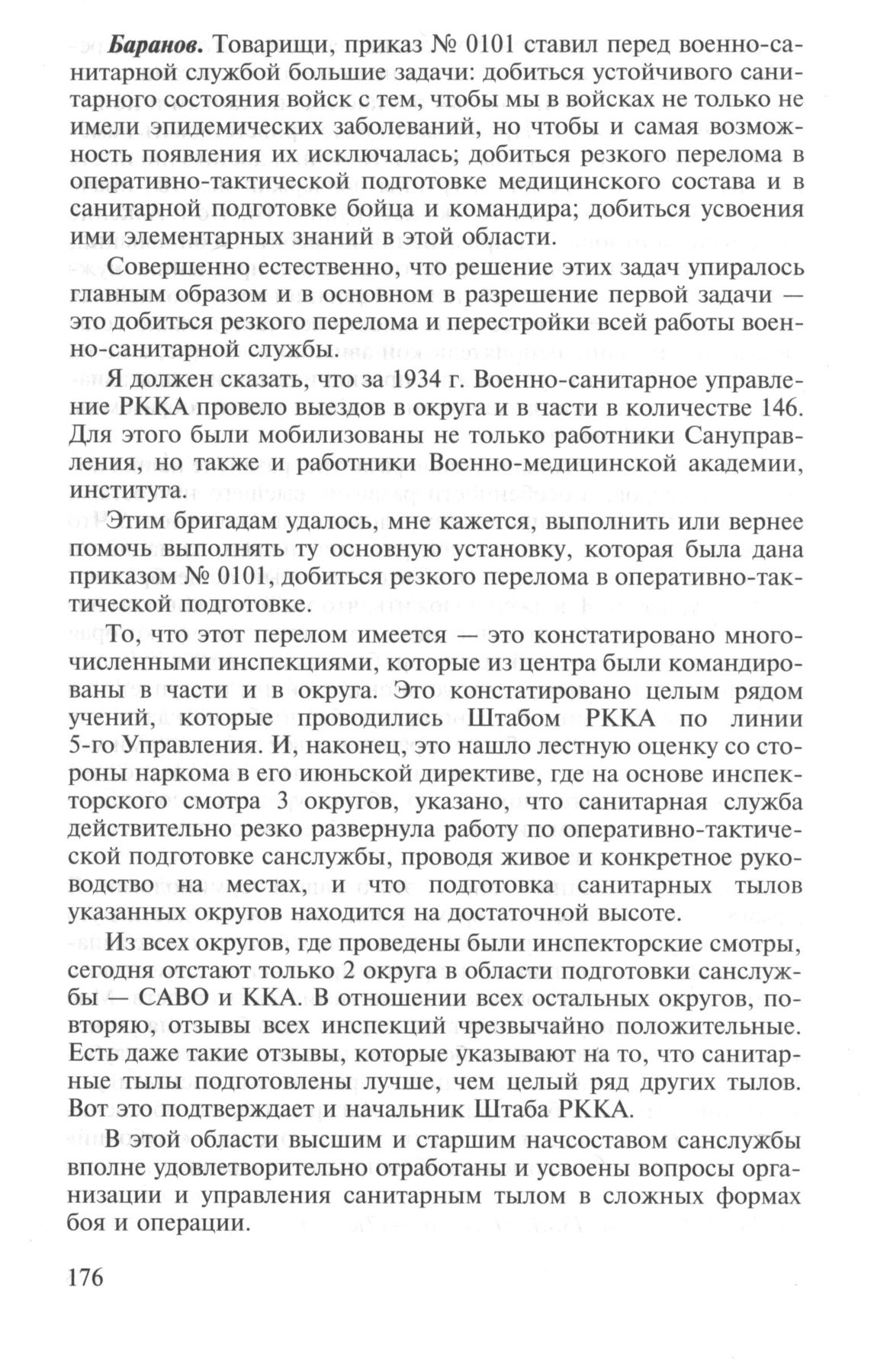 Баранов. Товарищи, приказ № 0101 ставил перед военно-санитарной службой большие задачи: добиться устойчивого санитарного состояния войск с тем, чтобы мы в войсках не только не имели эпидемических заболеваний, но чтобы и самая возможность появления их исключалась; добиться резкого перелома в оперативно-тактической подготовке медицинского состава и в санитарной подготовке бойца и командира; добиться усвоения ими элементарных знаний в этой области.

Совершенно естественно, что решение этих задач упиралось главным образом и в основном в разрешение первой задачи — это добиться резкого перелома и перестройки всей работы военно-санитарной службы.

Я должен сказать, что за 1934 г. Военно-санитарное управление РККА провело выездов в округа и в части в количестве 146. Для этого были мобилизованы не только работники Сануправления, но также и работники Военно-медицинской академии, института.

Этим бригадам удалось, мне кажется, выполнить или вернее помочь выполнять ту основную установку, которая была дана приказом № 0101, добиться резкого перелома в оперативно-тактической подготовке.

То, что этот перелом имеется — это констатировано многочисленными инспекциями, которые из центра были командированы в части и в округа. Это констатировано целым рядом учений, которые проводились Штабом РККА по линии 5-го Управления. И, наконец, это нашло лестную оценку со стороны наркома в его июньской директиве, где на основе инспекторского смотра 3 округов, указано, что санитарная служба действительно резко развернула работу по оперативно-тактической подготовке санслужбы, проводя живое и конкретное руководство на местах, и что подготовка санитарных тылов указанных округов находится на достаточной высоте.

Из всех округов, где проведены были инспекторские смотры, сегодня отстают только 2 округа в области подготовки санслужбы — САВО и ККА. В отношении всех остальных округов, повторяю, отзывы всех инспекций чрезвычайно положительные. Есть даже такие отзывы, которые указывают на то, что санитарные тылы подготовлены лучше, чем целый ряд других тылов. Вот это подтверждает и начальник Штаба РККА.

В этой области высшим и старшим начсоставом санслужбы вполне удовлетворительно отработаны и усвоены вопросы организации и управления санитарным тылом в сложных формах боя и операции.

176